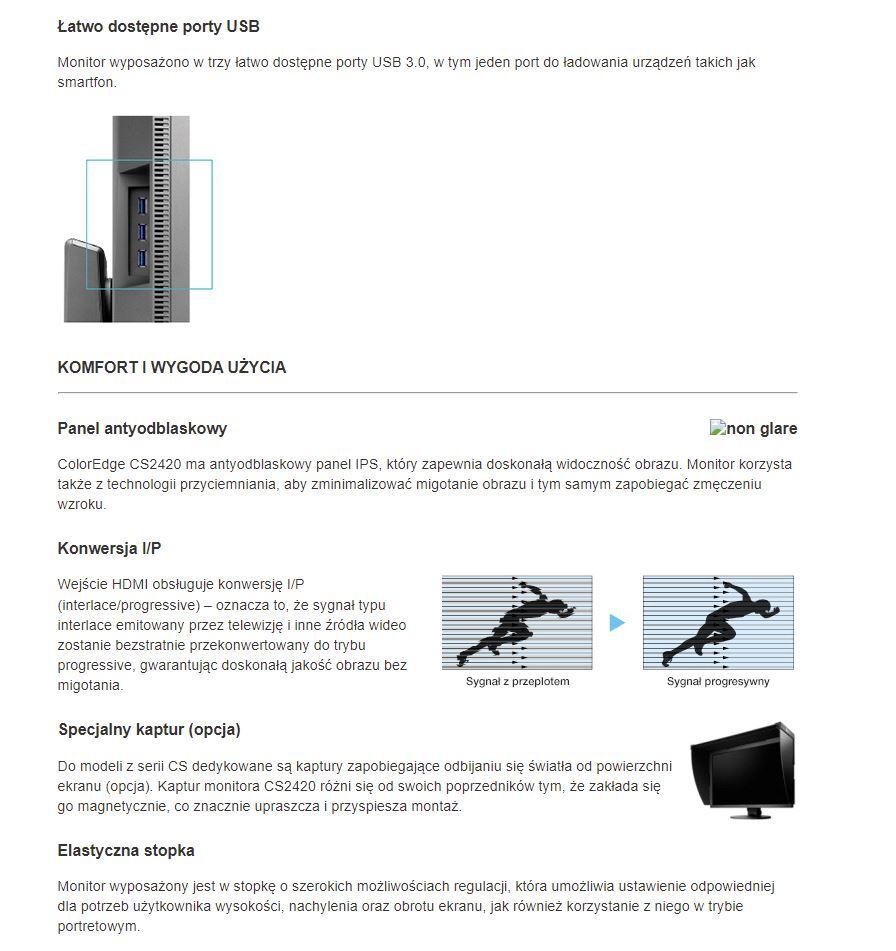 Łatwo dostępne porty USB

Monitor wyposażono w trzy łatwo dostępne porty USB 3.0, w tym jeden port do ładowania urządzeń takich jak smartfon.

KOMFORT I WYGODA UŻYCIA

Panel antyodblaskowy

non glare

ColorEdge CS2420 ma antyodblaskowy panel IPS, który zapewnia doskonałą widoczność obrazu. Monitor korzysta także z technologii przyciemniania, aby zminimalizować migotanie obrazu i tym samym zapobiegać zmęczeniu wzroku.

Konwersja I/P

Wejście HDMI obsługuje konwersję I/P (interlace/progressive) – oznacza to, że sygnał typu interlace emitowany przez telewizję i inne źródła wideo zostanie bezstratnie przekonwertowany do trybu progressive, gwarantując doskonałą jakość obrazu bez migotania.

Sygnał z przeplotem

Sygnał progresywny

Specjalny kaptur (opcja)

Do modeli z serii CS dedykowane są kaptury zapobiegające odbijaniu się światła od powierzchni ekranu (opcja). Kaptur monitora CS2420 różni się od swoich poprzedników tym, że zakłada się go magnetycznie, co znacznie upraszcza i przyspiesza montaż.

Elastyczna stopka

Monitor wyposażony jest w stopkę o szerokich możliwościach regulacji, która umożliwia ustawienie odpowiedniej dla potrzeb użytkownika wysokości, nachylenia oraz obrotu ekranu, jak również korzystanie z niego w trybie portretowym.